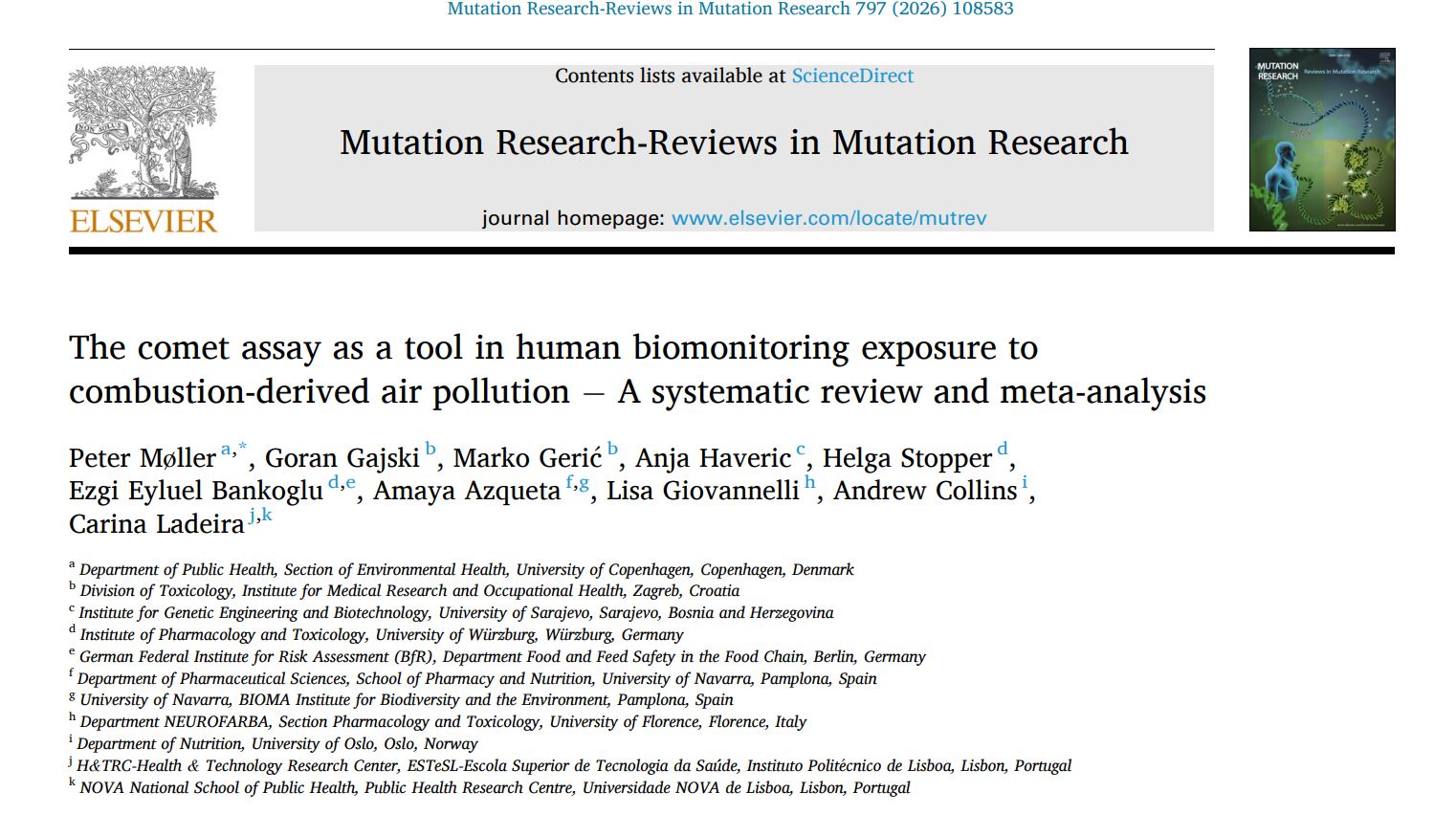 Mutation Research-Reviews in Mutation Research 797 (2026) 108583

ELSEVIER

Contents lists available at ScienceDirect

Mutation Research-Reviews in Mutation Research

journal homepage: www.elsevier.com/locate/mutrev

MUTATION RESEARCH Reviews in Mutation Research

The comet assay as a tool in human biomonitoring exposure to combustion-derived air pollution – A systematic review and meta-analysis

Peter Møller $^{a,*}$, Goran Gajski $^{b}$, Marko Gerić $^{b}$, Anja Haveric $^{c}$, Helga Stopper $^{d}$, Ezgi Eyluel Bankoglu $^{d,e}$, Amaya Azqueta $^{f,g}$, Lisa Giovannelli $^{h}$, Andrew Collins $^{i}$, Carina Ladeira $^{j,k}$

$^{a}$ Department of Public Health, Section of Environmental Health, University of Copenhagen, Copenhagen, Denmark
$^{b}$ Division of Toxicology, Institute for Medical Research and Occupational Health, Zagreb, Croatia
$^{c}$ Institute for Genetic Engineering and Biotechnology, University of Sarajevo, Sarajevo, Bosnia and Herzegovina
$^{d}$ Institute of Pharmacology and Toxicology, University of Würzburg, Würzburg, Germany
$^{e}$ German Federal Institute for Risk Assessment (BfR), Department Food and Feed Safety in the Food Chain, Berlin, Germany
$^{f}$ Department of Pharmaceutical Sciences, School of Pharmacy and Nutrition, University of Navarra, Pamplona, Spain
$^{g}$ University of Navarra, BIOMA Institute for Biodiversity and the Environment, Pamplona, Spain
$^{h}$ Department NEUROFARBA, Section Pharmacology and Toxicology, University of Florence, Florence, Italy
$^{i}$ Department of Nutrition, University of Oslo, Oslo, Norway
$^{j}$ H&TRC-Health & Technology Research Center, ESTeSL-Escola Superior de Tecnologia da Saúde, Instituto Politécnico de Lisboa, Lisbon, Portugal
$^{k}$ NOVA National School of Public Health, Public Health Research Centre, Universidade NOVA de Lisboa, Lisbon, Portugal